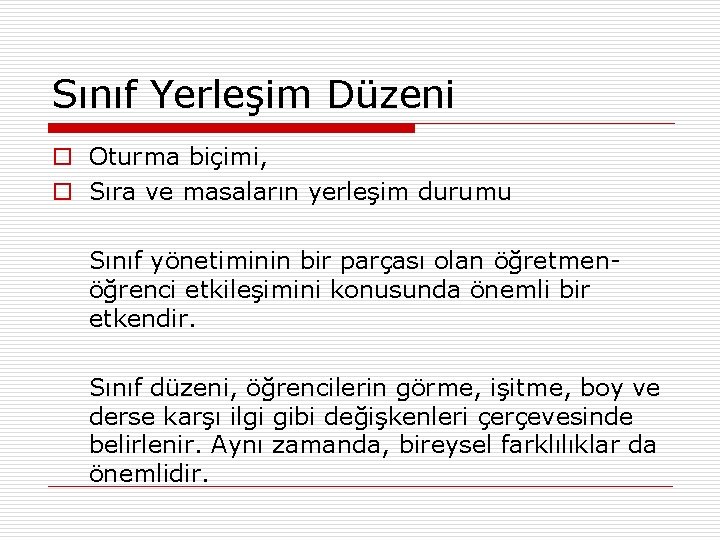 Sınıf Yerleşim Düzeni

Oturma biçimi,

Sıra ve masaların yerleşim durumu

Sınıf yönetiminin bir parçası olan öğretmen-öğrenci etkileşimini konusunda önemli bir etkendir.

Sınıf düzeni, öğrencilerin görme, işitme, boy ve derse karşı ilgi gibi değişkenleri çerçevesinde belirlenir. Aynı zamanda, bireysel farklılıklar da önemlidir.